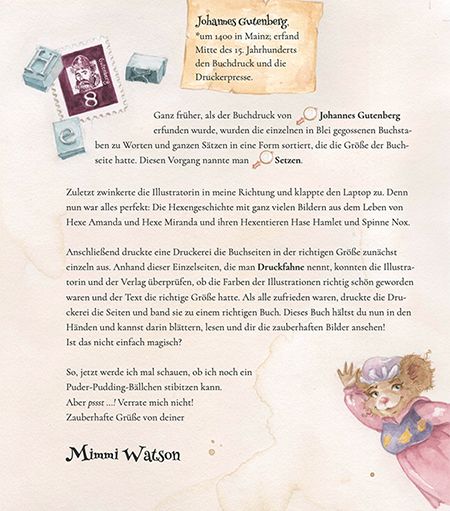 Johannes Gutenberg,
*um 1400 in Mainz; erfand Mitte des 15. Jahrhunderts den Buchdruck und die Druckerpresse.

H

Gutenberg
8

e

Ganz früher, als der Buchdruck von Johannes Gutenberg erfunden wurde, wurden die einzelnen in Blei gegossenen Buchstaben zu Worten und ganzen Sätzen in eine Form sortiert, die die Größe der Buchseite hatte. Diesen Vorgang nannte man Setzen.

Zuletzt zwinkerte die Illustratorin in meine Richtung und klappte den Laptop zu. Denn nun war alles perfekt: Die Hexengeschichte mit ganz vielen Bildern aus dem Leben von Hexe Amanda und Hexe Miranda und ihren Hexentieren Hase Hamlet und Spinne Nox.

Anschließend druckte eine Druckerei die Buchseiten in der richtigen Größe zunächst einzeln aus. Anhand dieser Einzelseiten, die man Druckfahne nennt, konnten die Illustratorin und der Verlag überprüfen, ob die Farben der Illustrationen richtig schön geworden waren und der Text die richtige Größe hatte. Als alle zufrieden waren, druckte die Druckerei die Seiten und band sie zu einem richtigen Buch. Dieses Buch hältst du nun in den Händen und kannst darin blättern, lesen und dir die zauberhaften Bilder ansehen!
Ist das nicht einfach magisch?

So, jetzt werde ich mal schauen, ob ich noch ein Puder-Pudding-Bällchen stibitzen kann.
Aber pssst ...! Verrate mich nicht!
Zauberhafte Grüße von deiner

Mimmi Watson